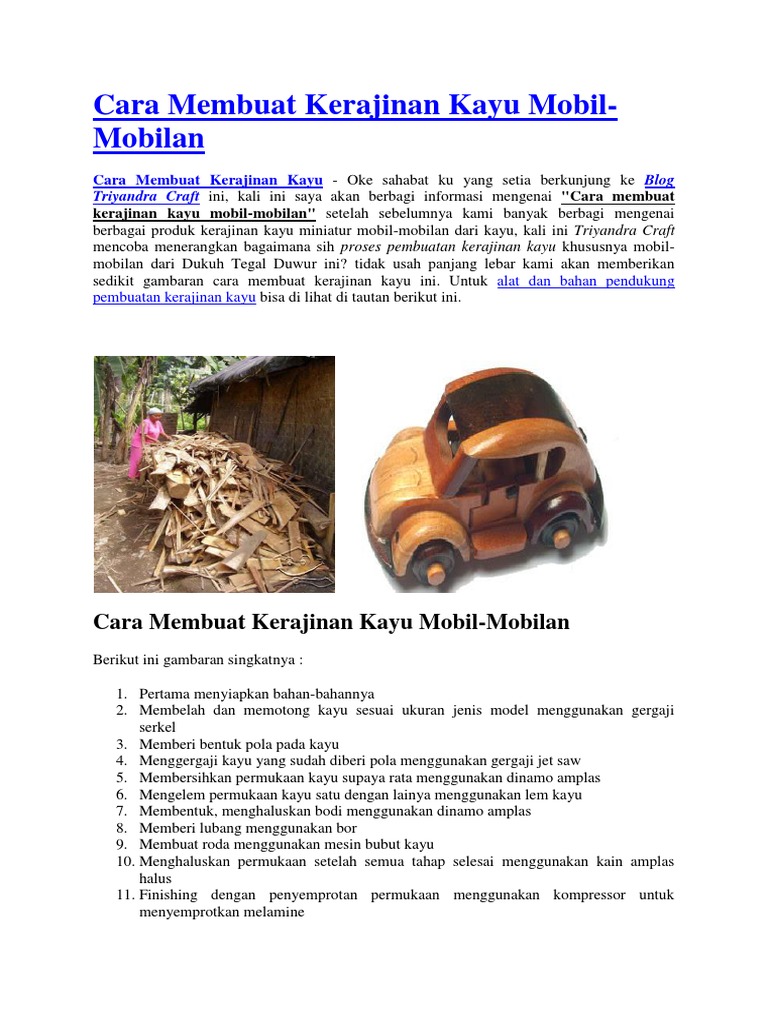 Cara Membuat Kerajinan Kayu Mobil-Mobilan

Cara Membuat Kerajinan Kayu - Oke sahabat ku yang setia berkunjung ke Blog Triyandra Craft ini, kali ini saya akan berbagi informasi mengenai "Cara membuat kerajinan kayu mobil-mobilan" setelah sebelumnya kami banyak berbagi mengenai berbagai produk kerajinan kayu miniatur mobil-mobilan dari kayu, kali ini Triyandra Craft mencoba menerangkan bagaimana sih proses pembuatan kerajinan kayu khususnya mobil-mobilan dari Dukuh Tegal Duwur ini? tidak usah panjang lebar kami akan memberikan sedikit gambaran cara membuat kerajinan kayu ini. Untuk alat dan bahan pendukung pembuatan kerajinan kayu bisa di lihat di tautan berikut ini.

Cara Membuat Kerajinan Kayu Mobil-Mobilan

Berikut ini gambaran singkatnya :

1. Pertama menyiapkan bahan-bahannya
2. Membelah dan memotong kayu sesuai ukuran jenis model menggunakan gergaji serkel
3. Memberi bentuk pola pada kayu
4. Menggergaji kayu yang sudah diberi pola menggunakan gergaji jet saw
5. Membersihkan permukaan kayu supaya rata menggunakan dinamo amplas
6. Mengelem permukaan kayu satu dengan lainya menggunakan lem kayu
7. Membentuk, menghaluskan bodi menggunakan dinamo amplas
8. Memberi lubang menggunakan bor
9. Membuat roda menggunakan mesin bubut kayu
10. Menghaluskan permukaan setelah semua tahap selesai menggunakan kain amplas halus
11. Finishing dengan penyemprotan permukaan menggunakan kompressor untuk menyemprotkan melamine